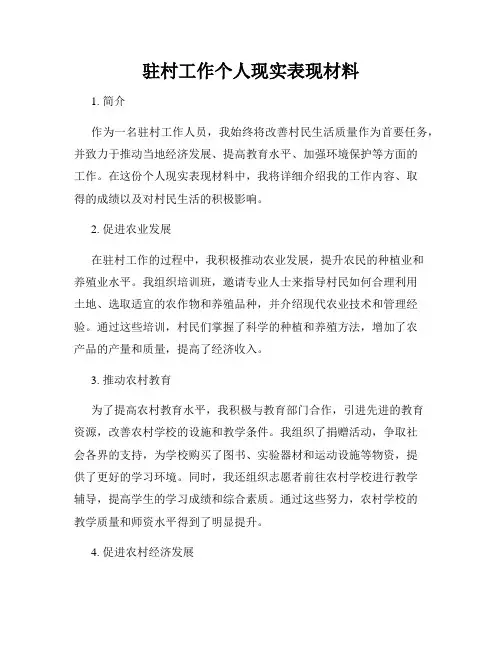 驻村工作个人现实表现材料

1. 简介

作为一名驻村工作人员，我始终将改善村民生活质量作为首要任务，并致力于推动当地经济发展、提高教育水平、加强环境保护等方面的工作。在这份个人现实表现材料中，我将详细介绍我的工作内容、取得的成绩以及对村民生活的积极影响。

2. 促进农业发展

在驻村工作的过程中，我积极推动农业发展，提升农民的种植业和养殖业水平。我组织培训班，邀请专业人士来指导村民如何合理利用土地、选取适宜的农作物和养殖品种，并介绍现代农业技术和管理经验。通过这些培训，村民们掌握了科学的种植和养殖方法，增加了农产品的产量和质量，提高了经济收入。

3. 推动农村教育

为了提高农村教育水平，我积极与教育部门合作，引进先进的教育资源，改善农村学校的设施和教学条件。我组织了捐赠活动，争取社会各界的支持，为学校购买了图书、实验器材和运动设施等物资，提供了更好的学习环境。同时，我还组织志愿者前往农村学校进行教学辅导，提高学生的学习成绩和综合素质。通过这些努力，农村学校的教学质量和师资水平得到了明显提升。

4. 促进农村经济发展